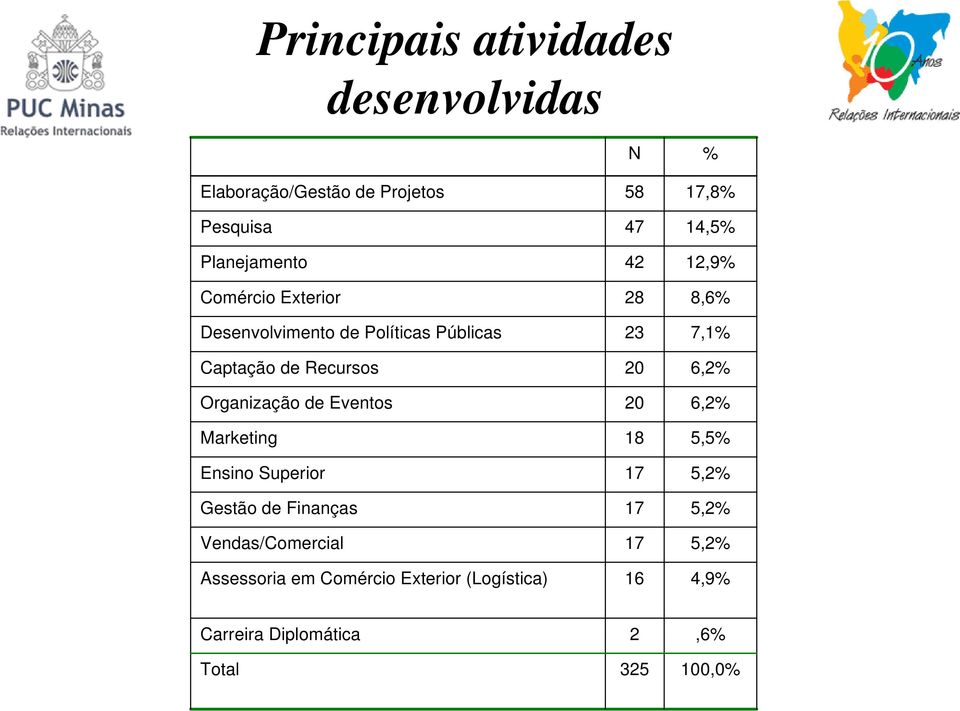 PUC Minas
Relações Internacionais

Principais atividades desenvolvidas

10 Anos
Relações Internacionais

| | N | % |
|---|---|---|
| Elaboração/Gestão de Projetos | 58 | 17,8% |
| Pesquisa | 47 | 14,5% |
| Planejamento | 42 | 12,9% |
| Comércio Exterior | 28 | 8,6% |
| Desenvolvimento de Políticas Públicas | 23 | 7,1% |
| Captação de Recursos | 20 | 6,2% |
| Organização de Eventos | 20 | 6,2% |
| Marketing | 18 | 5,5% |
| Ensino Superior | 17 | 5,2% |
| Gestão de Finanças | 17 | 5,2% |
| Vendas/Comercial | 17 | 5,2% |
| Assessoria em Comércio Exterior (Logística) | 16 | 4,9% |
| Carreira Diplomática | 2 | ,6% |
| Total | 325 | 100,0% |